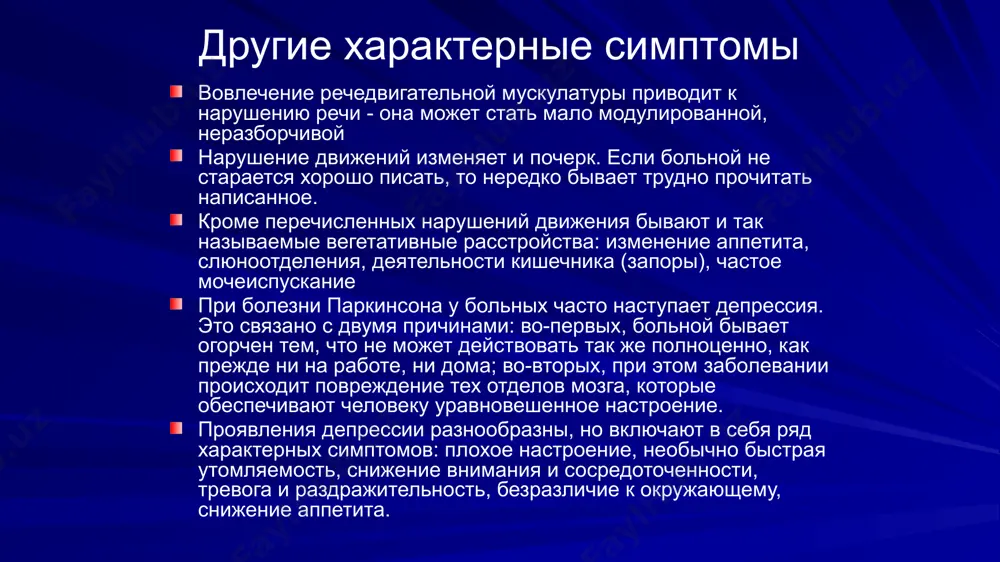 Другие характерные симптомы

Вовлечение речедвигательной мускулатуры приводит к нарушению речи - она может стать мало модулированной, неразборчивой

Нарушение движений изменяет и почерк. Если больной не старается хорошо писать, то нередко бывает трудно прочитать написанное.

Кроме перечисленных нарушений движения бывают и так называемые вегетативные расстройства: изменение аппетита, слюноотделения, деятельности кишечника (запоры), частое мочеиспускание

При болезни Паркинсона у больных часто наступает депрессия. Это связано с двумя причинами: во-первых, больной бывает огорчен тем, что не может действовать так же полноценно, как прежде ни на работе, ни дома; во-вторых, при этом заболевании происходит повреждение тех отделов мозга, которые обеспечивают человеку уравновешенное настроение.

Проявления депрессии разнообразны, но включают в себя ряд характерных симптомов: плохое настроение, необычно быстрая утомляемость, снижение внимания и сосредоточенности, тревога и раздражительность, безразличие к окружающему, снижение аппетита.